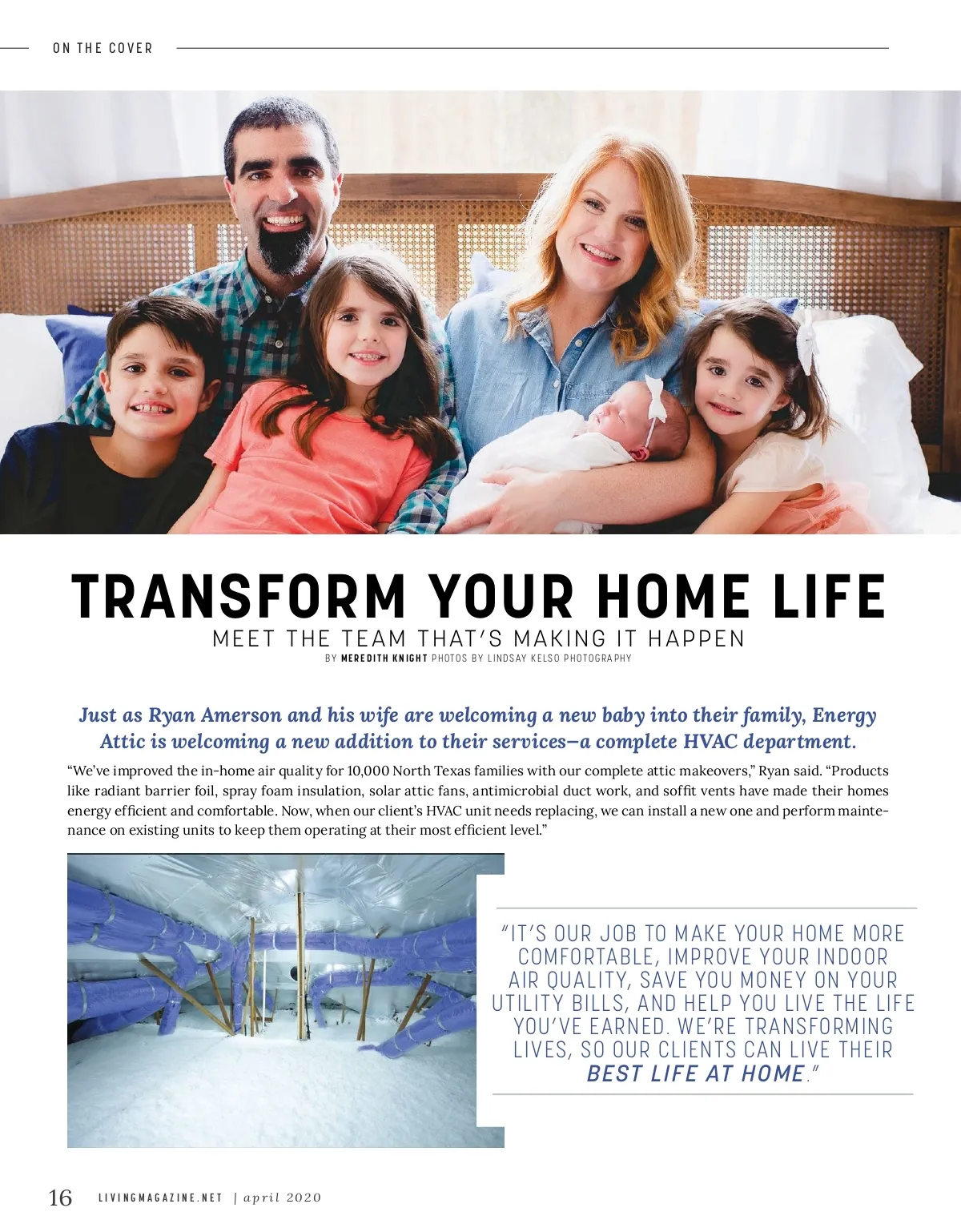 ON THE COVER

TRANSFORM YOUR HOME LIFE

MEET THE TEAM THAT'S MAKING IT HAPPEN

BY MEREDITH KNIGHT PHOTOS BY LINDSAY KELSO PHOTOGRAPHY

Just as Ryan Amerson and his wife are welcoming a new baby into their family, Energy Attic is welcoming a new addition to their services—a complete HVAC department.

"We've improved the in-home air quality for 10,000 North Texas families with our complete attic makeovers," Ryan said. "Products like radiant barrier foil, spray foam insulation, solar attic fans, antimicrobial duct work, and soffit vents have made their homes energy efficient and comfortable. Now, when our client's HVAC unit needs replacing, we can install a new one and perform maintenance on existing units to keep them operating at their most efficient level."

"IT'S OUR JOB TO MAKE YOUR HOME MORE COMFORTABLE, IMPROVE YOUR INDOOR AIR QUALITY, SAVE YOU MONEY ON YOUR UTILITY BILLS, AND HELP YOU LIVE THE LIFE YOU'VE EARNED. WE'RE TRANSFORMING LIVES, SO OUR CLIENTS CAN LIVE THEIR BEST LIFE AT HOME."

16 LIVINGMAGAZINE.NET | april 2020